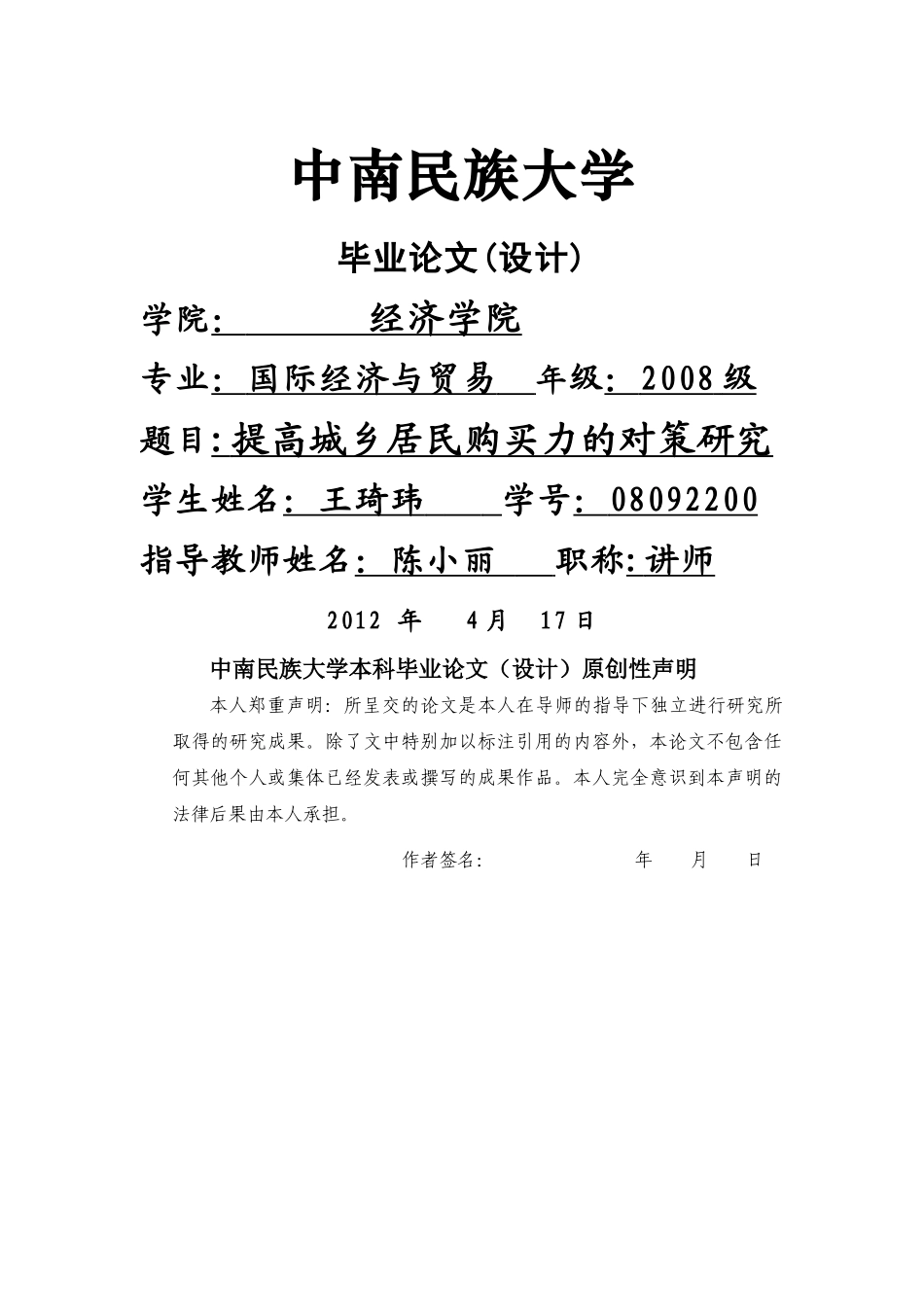 中南民族大学

毕业论文(设计)

学院: 经济学院

专业: 国际经济与贸易 年级: 2008级

题目:提高城乡居民购买力的对策研究

学生姓名: 王琦玮 学号: 08092200

指导教师姓名: 陈小丽 职称:讲师

2012 年 4月 17日

中南民族大学本科毕业论文（设计）原创性声明

本人郑重声明：所呈交的论文是本人在导师的指导下独立进行研究所取得的研究成果。除了文中特别加以标注引用的内容外，本论文不包含任何其他个人或集体已经发表或撰写的成果作品。本人完全意识到本声明的法律后果由本人承担。

作者签名: 年 月 日